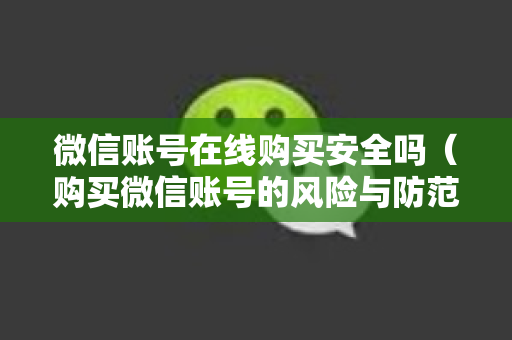 微信账号在线购买安全吗（购买微信账号的风险与防范